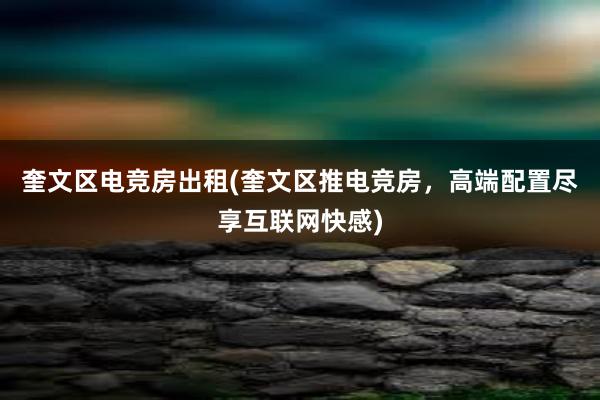 奎文区电竞房出租(奎文区推电竞房，高端配置尽享互联网快感)